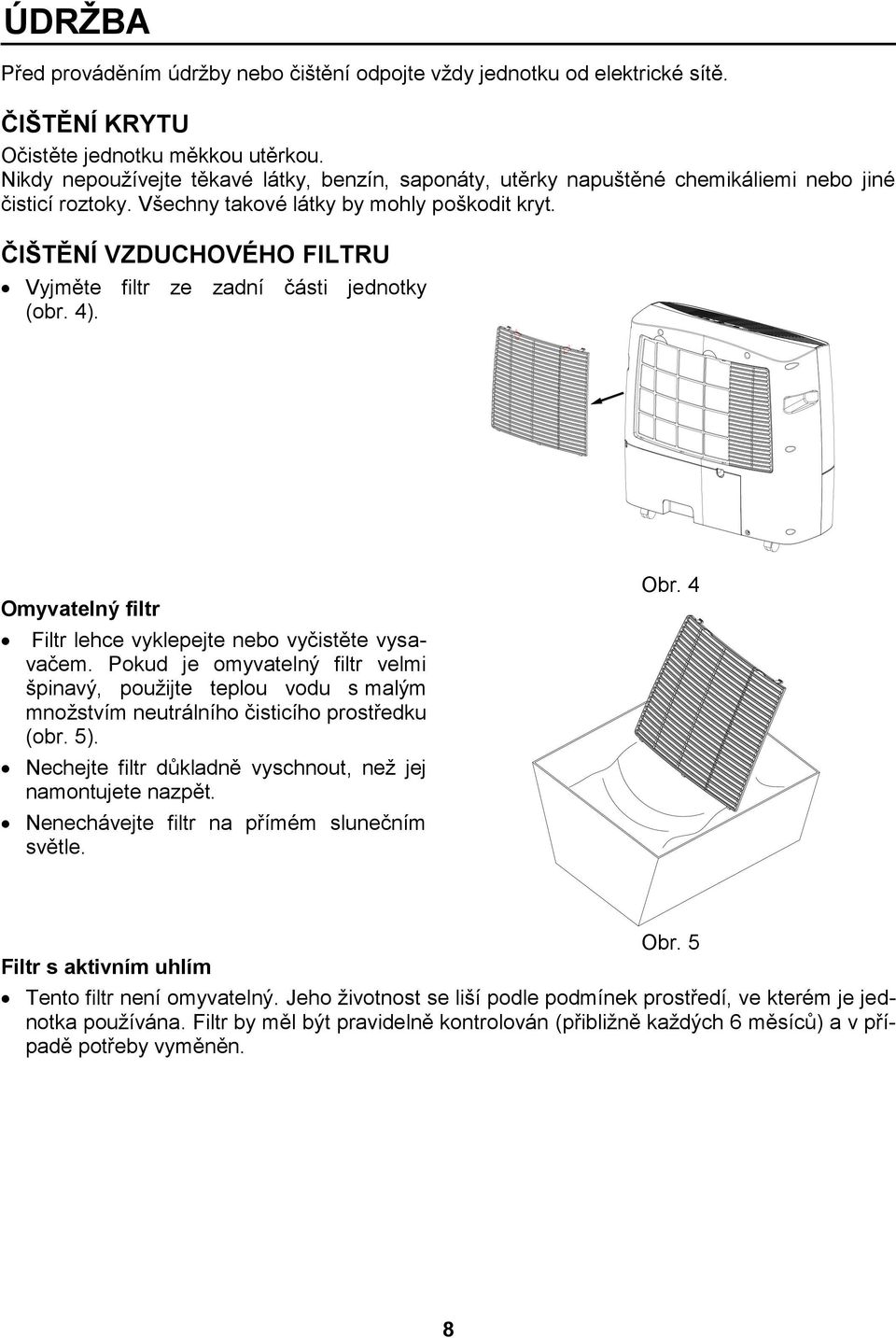 ÚDRŽBA

Před prováděním údržby nebo čištění odpojte vždy jednotku od elektrické sítě.

ČIŠTĚNÍ KRYTU

Očistěte jednotku měkkou utěrkou.
Nikdy nepoužívejte těkavé látky, benzín, saponáty, utěrky napuštěné chemikáliemi nebo jiné čisticí roztoky. Všechny takové látky by mohly poškodit kryt.

ČIŠTĚNÍ VZDUCHOVÉHO FILTRU

• Vyjměte filtr ze zadní části jednotky (obr. 4).

Obr. 4

Omyvatelný filtr

• Filtr lehce vyklepejte nebo vyčistěte vysavačem. Pokud je omyvatelný filtr velmi špinavý, použijte teplou vodu s malým množstvím neutrálního čisticího prostředku (obr. 5).
• Nechejte filtr důkladně vyschnout, než jej namontujete nazpět.
• Nenechávejte filtr na přímém slunečním světle.

Obr. 5

Filtr s aktivním uhlím

• Tento filtr není omyvatelný. Jeho životnost se liší podle podmínek prostředí, ve kterém je jednotka používána. Filtr by měl být pravidelně kontrolován (přibližně každých 6 měsíců) a v případě potřeby vyměněn.

8